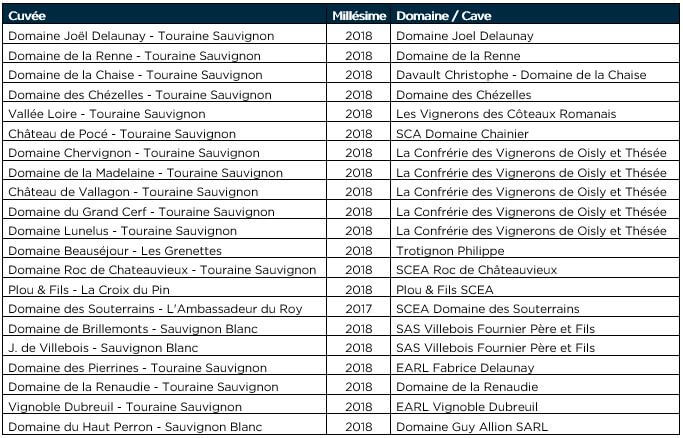 | Cuvée | Millésime | Domaine / Cave |
|---|---|---|
| Domaine Joël Delaunay - Touraine Sauvignon | 2018 | Domaine Joel Delaunay |
| Domaine de la Renne - Touraine Sauvignon | 2018 | Domaine de la Renne |
| Domaine de la Chaise - Touraine Sauvignon | 2018 | Davault Christophe - Domaine de la Chaise |
| Domaine des Chézelles - Touraine Sauvignon | 2018 | Domaine des Chézelles |
| Vallée Loire - Touraine Sauvignon | 2018 | Les Vignerons des Côteaux Romanais |
| Château de Pocé - Touraine Sauvignon | 2018 | SCA Domaine Chainier |
| Domaine Chervignon - Touraine Sauvignon | 2018 | La Confrérie des Vignerons de Oisly et Thésée |
| Domaine de la Madelaine - Touraine Sauvignon | 2018 | La Confrérie des Vignerons de Oisly et Thésée |
| Château de Vallagon - Touraine Sauvignon | 2018 | La Confrérie des Vignerons de Oisly et Thésée |
| Domaine du Grand Cerf - Touraine Sauvignon | 2018 | La Confrérie des Vignerons de Oisly et Thésée |
| Domaine Lunelus - Touraine Sauvignon | 2018 | La Confrérie des Vignerons de Oisly et Thésée |
| Domaine Beauséjour - Les Grenettes | 2018 | Trotignon Philippe |
| Domaine Roc de Chateauvieux - Touraine Sauvignon | 2018 | SCEA Roc de Châteauvieux |
| Plou & Fils - La Croix du Pin | 2018 | Plou & Fils SCEA |
| Domaine des Souterrains - L'Ambassadeur du Roy | 2017 | SCEA Domaine des Souterrains |
| Domaine de Brillemonts - Sauvignon Blanc | 2018 | SAS Villebois Fournier Père et Fils |
| J. de Villebois - Sauvignon Blanc | 2018 | SAS Villebois Fournier Père et Fils |
| Domaine des Pierrines - Touraine Sauvignon | 2018 | EARL Fabrice Delaunay |
| Domaine de la Renaudie - Touraine Sauvignon | 2018 | Domaine de la Renaudie |
| Vignoble Dubreuil - Touraine Sauvignon | 2018 | EARL Vignoble Dubreuil |
| Domaine du Haut Perron - Sauvignon Blanc | 2018 | Domaine Guy Allion SARL |